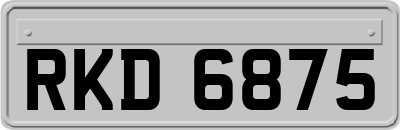 RKD 6875